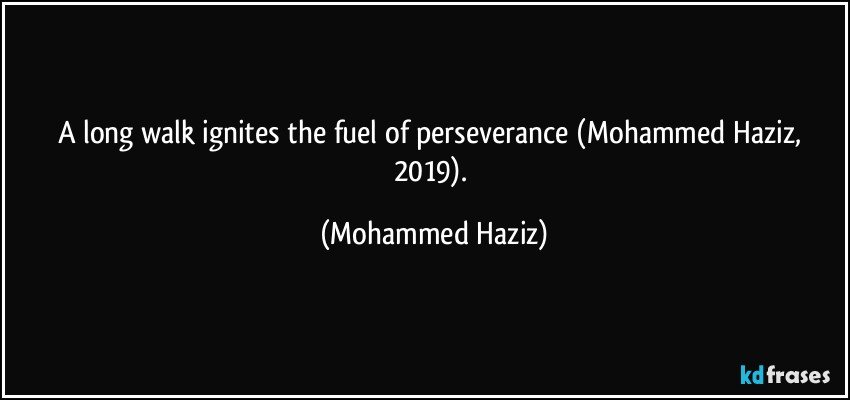 A long walk ignites the fuel of perseverance (Mohammed Haziz, 2019).

(Mohammed Haziz)

kdfrases